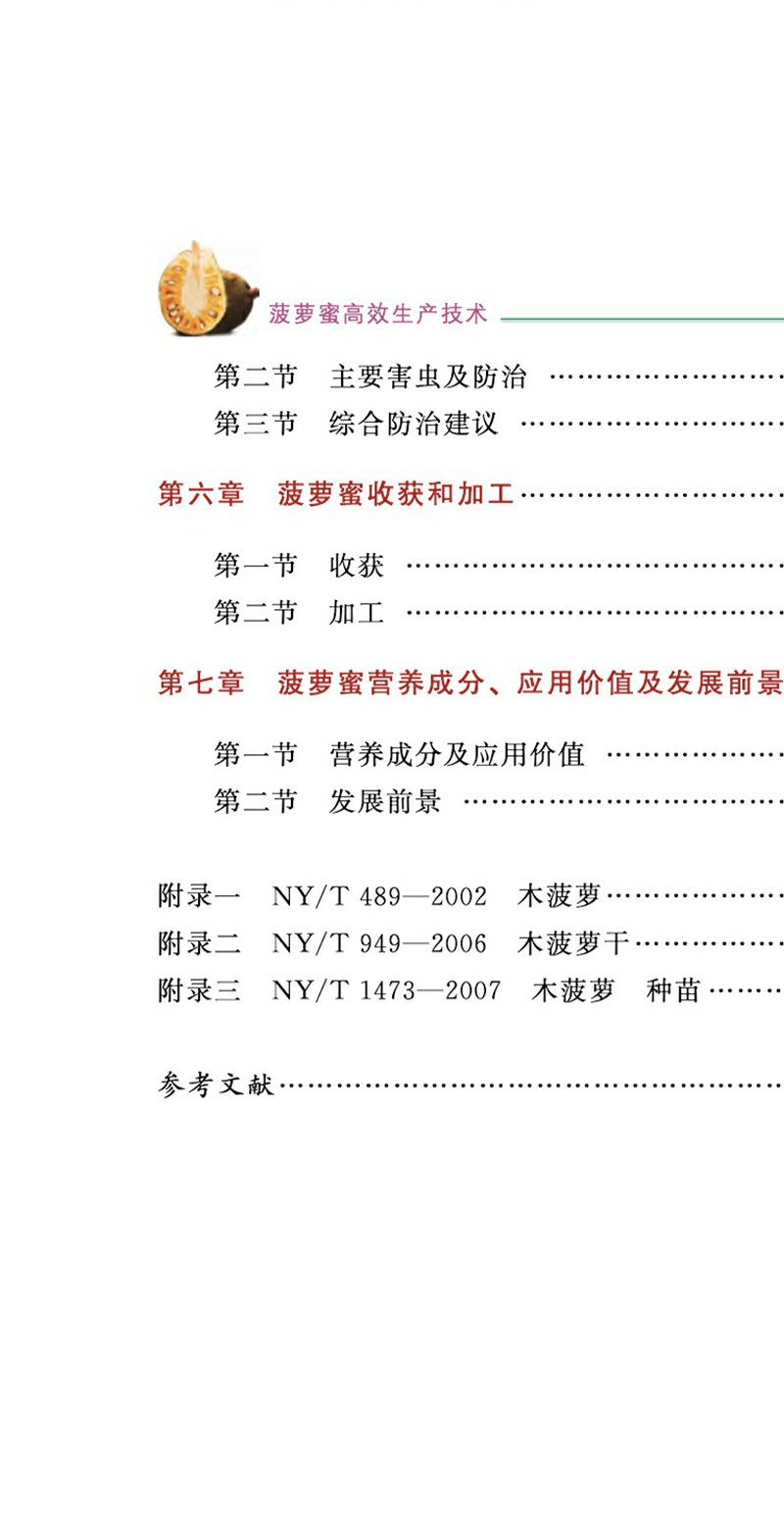 菠萝蜜高效生产技术

第二节 主要害虫及防治
第三节 综合防治建议

第六章 菠萝蜜收获和加工

第一节 收获
第二节 加工

第七章 菠萝蜜营养成分、应用价值及发展前景

第一节 营养成分及应用价值
第二节 发展前景

附录一 NY/T 489—2002 木菠萝
附录二 NY/T 949—2006 木菠萝干
附录三 NY/T 1473—2007 木菠萝 种苗

参考文献